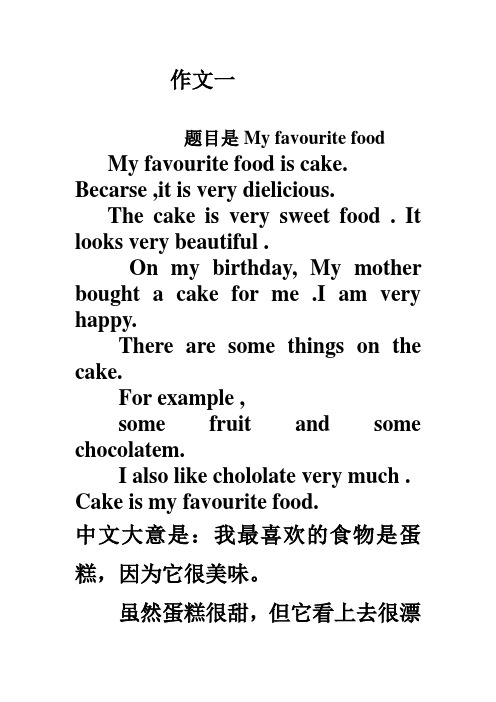 作文一

题目是 My favourite food

My favourite food is cake. Becarse ,it is very dielicious.

The cake is very sweet food . It looks very beautiful .

On my birthday, My mother bought a cake for me .I am very happy.

There are some things on the cake.

For example ,

some fruit and some chocolatem.

I also like chololate very much . Cake is my favourite food.

中文大意是：我最喜欢的食物是蛋糕，因为它很美味。

虽然蛋糕很甜，但它看上去很漂